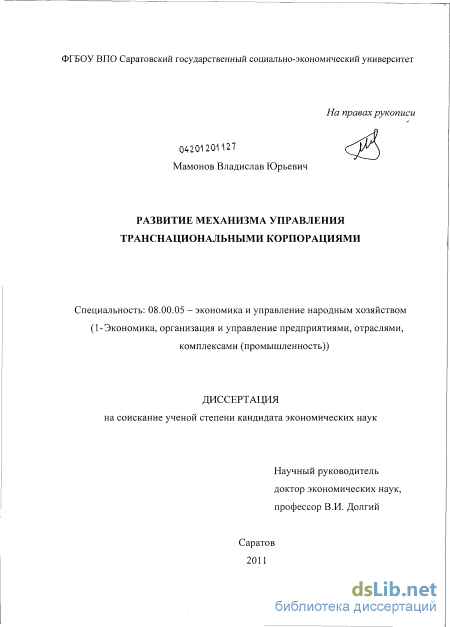 ФГБОУ ВПО Саратовский государственный социально-экономический университет

На правах рукописи

04201201127

Мамонов Владислав Юрьевич

РАЗВИТИЕ МЕХАНИЗМА УПРАВЛЕНИЯ ТРАНСНАЦИОНАЛЬНЫМИ КОРПОРАЦИЯМИ

Специальность: 08.00.05 – экономика и управление народным хозяйством (1-Экономика, организация и управление предприятиями, отраслями, комплексами (промышленность))

ДИССЕРТАЦИЯ
на соискание ученой степени кандидата экономических наук

Научный руководитель
доктор экономических наук,
профессор В.И. Долгий

Саратов
2011

dsLib.net
библиотека диссертаций